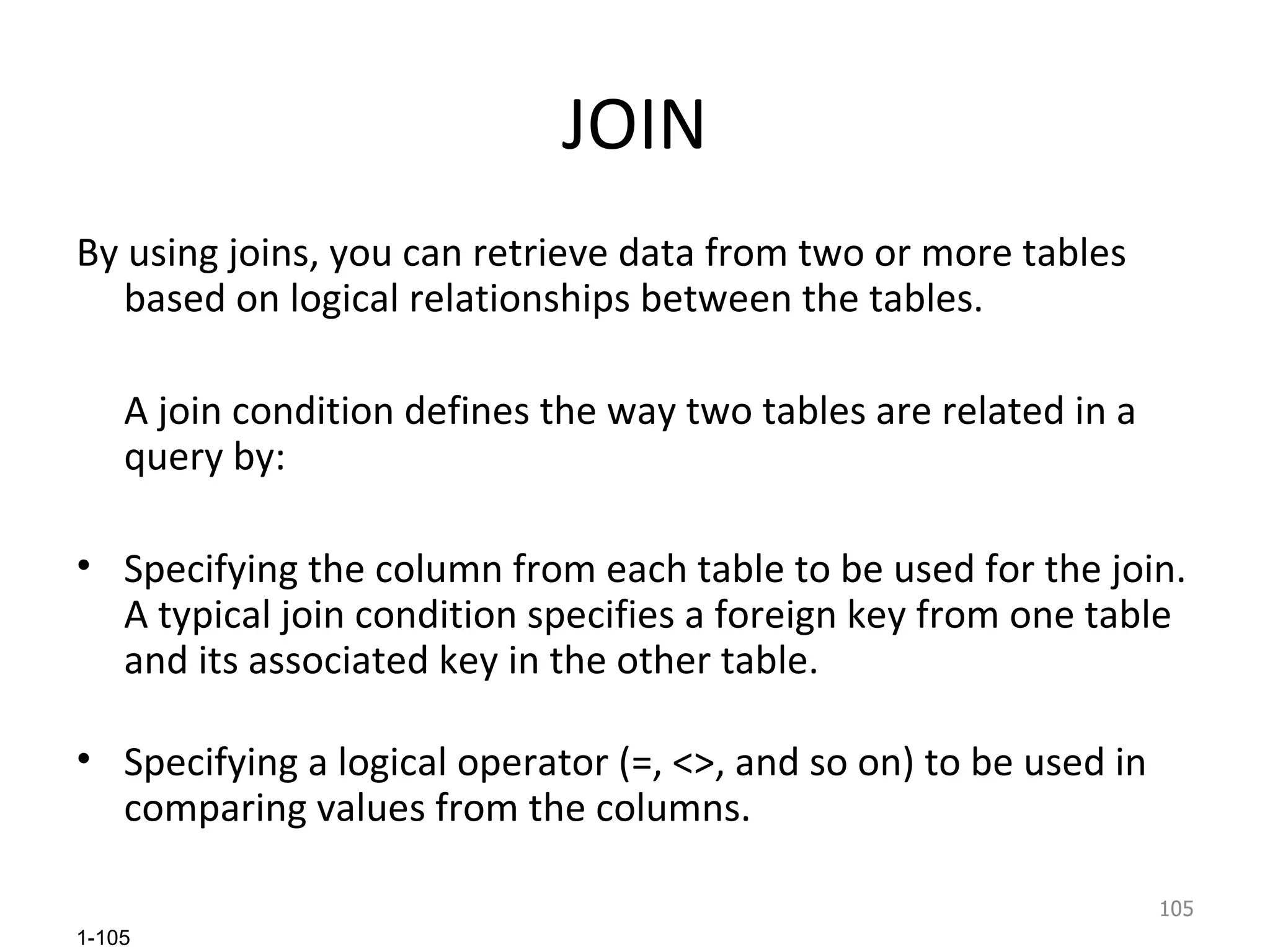 JOIN

By using joins, you can retrieve data from two or more tables based on logical relationships between the tables.

A join condition defines the way two tables are related in a query by:

• Specifying the column from each table to be used for the join. A typical join condition specifies a foreign key from one table and its associated key in the other table.

• Specifying a logical operator (=, <>, and so on) to be used in comparing values from the columns.

105

1-105